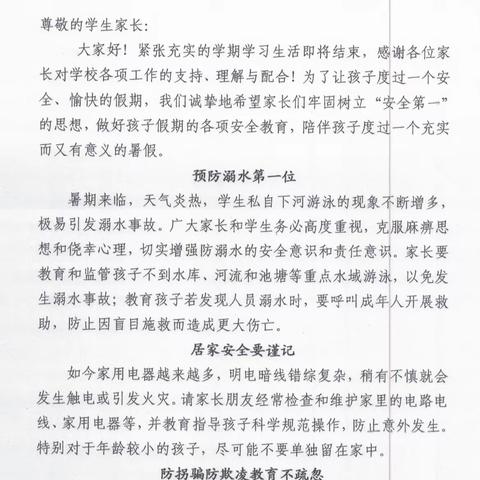 尊敬的学生家长：

大家好！紧张充实的学期学习生活即将结束，感谢各位家长对学校各项工作的支持、理解与配合！为了让孩子度过一个安全、愉快的假期，我们诚挚地希望家长们牢固树立“安全第一”的思想，做好孩子假期的各项安全教育，陪伴孩子度过一个充实而又有意义的暑假。

预防溺水第一位

暑期来临，天气炎热，学生私自下河游泳的现象不断增多，极易引发溺水事故。广大家长和学生务必高度重视，克服麻痹思想和侥幸心理，切实增强防溺水的安全意识和责任意识。家长要教育和监管孩子不到水库、河流和池塘等重点水域游泳，以免发生溺水事故；教育孩子若发现人员溺水时，要呼叫成年人开展救助，防止因盲目施救而造成更大伤亡。

居家安全要谨记

如今家用电器越来越多，明电暗线错综复杂，稍有不慎就会发生触电或引发火灾。请家长朋友经常检查和维护家里的电路电线、家用电器等，并教育指导孩子科学规范操作，防止意外发生。特别对于年龄较小的孩子，尽可能不要单独留在家中。

防拐骗防欺凌教育不疏忽